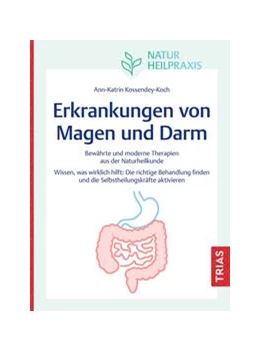 NATUR
HEILPRAXIS

Ann-Katrin Kossendey-Koch

Erkrankungen von Magen und Darm

Bewährte und moderne Therapien aus der Naturheilkunde

Wissen, was wirklich hilft: Die richtige Behandlung finden und die Selbstheilungskräfte aktivieren

TRIAS